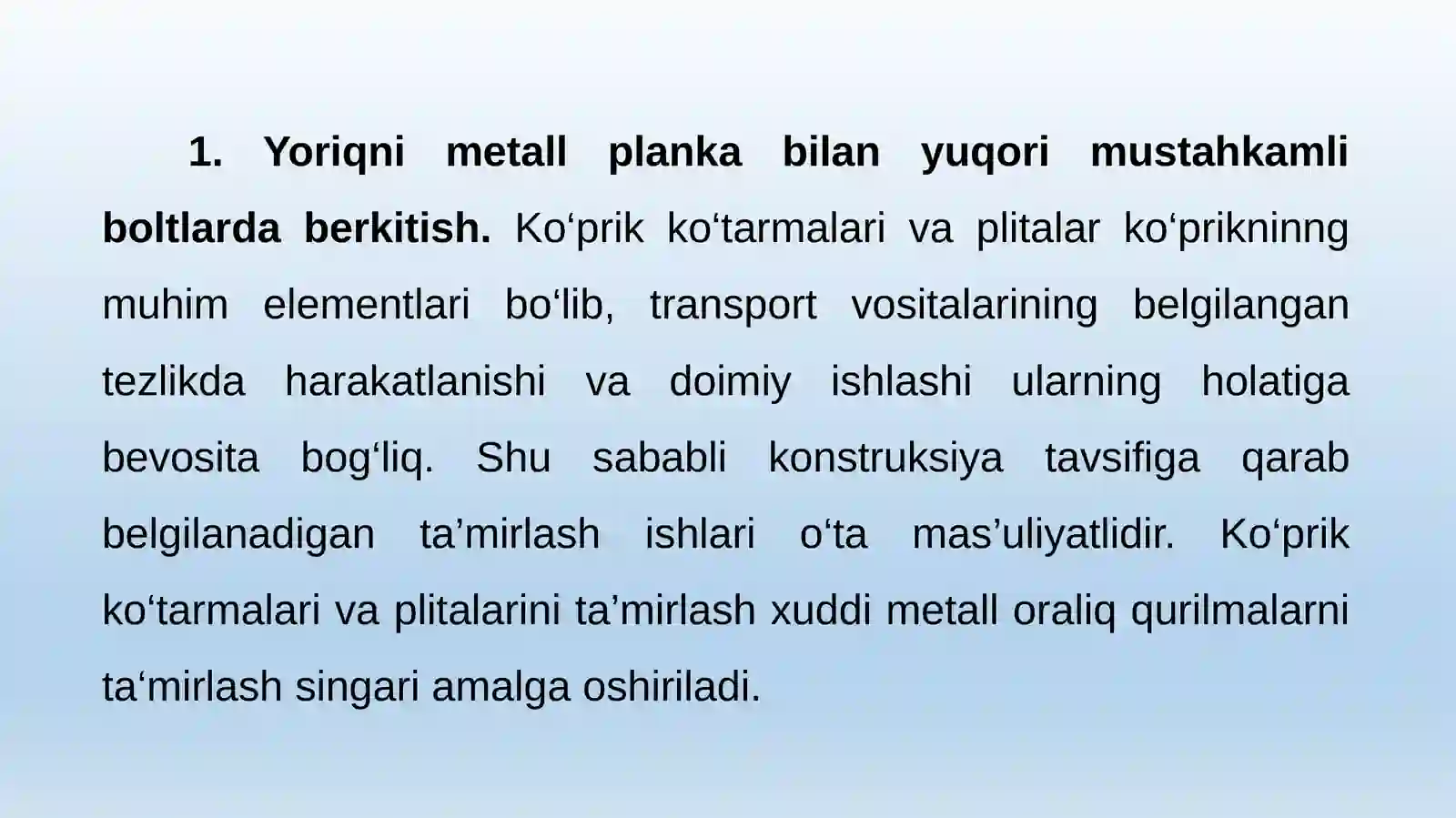 1. Yoriqni metall planka bilan yuqori mustahkamli boltlarda berkitish. Ko‘prik ko‘tarmalari va plitalar ko‘prikninng muhim elementlari bo‘lib, transport vositalarining belgilangan tezlikda harakatlanishi va doimiy ishlashi ularning holatiga bevosita bog‘liq. Shu sababli konstruksiya tavsifiga qarab belgilanadigan ta’mirlash ishlari o‘ta mas’uliyatlidir. Ko‘prik ko‘tarmalari va plitalarini ta’mirlash xuddi metall oraliq qurilmalarni ta‘mirlash singari amalga oshiriladi.